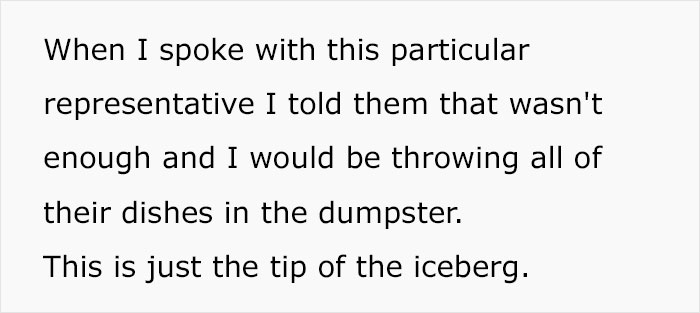 When I spoke with this particular representative I told them that wasn't enough and I would be throwing all of their dishes in the dumpster.
This is just the tip of the iceberg.